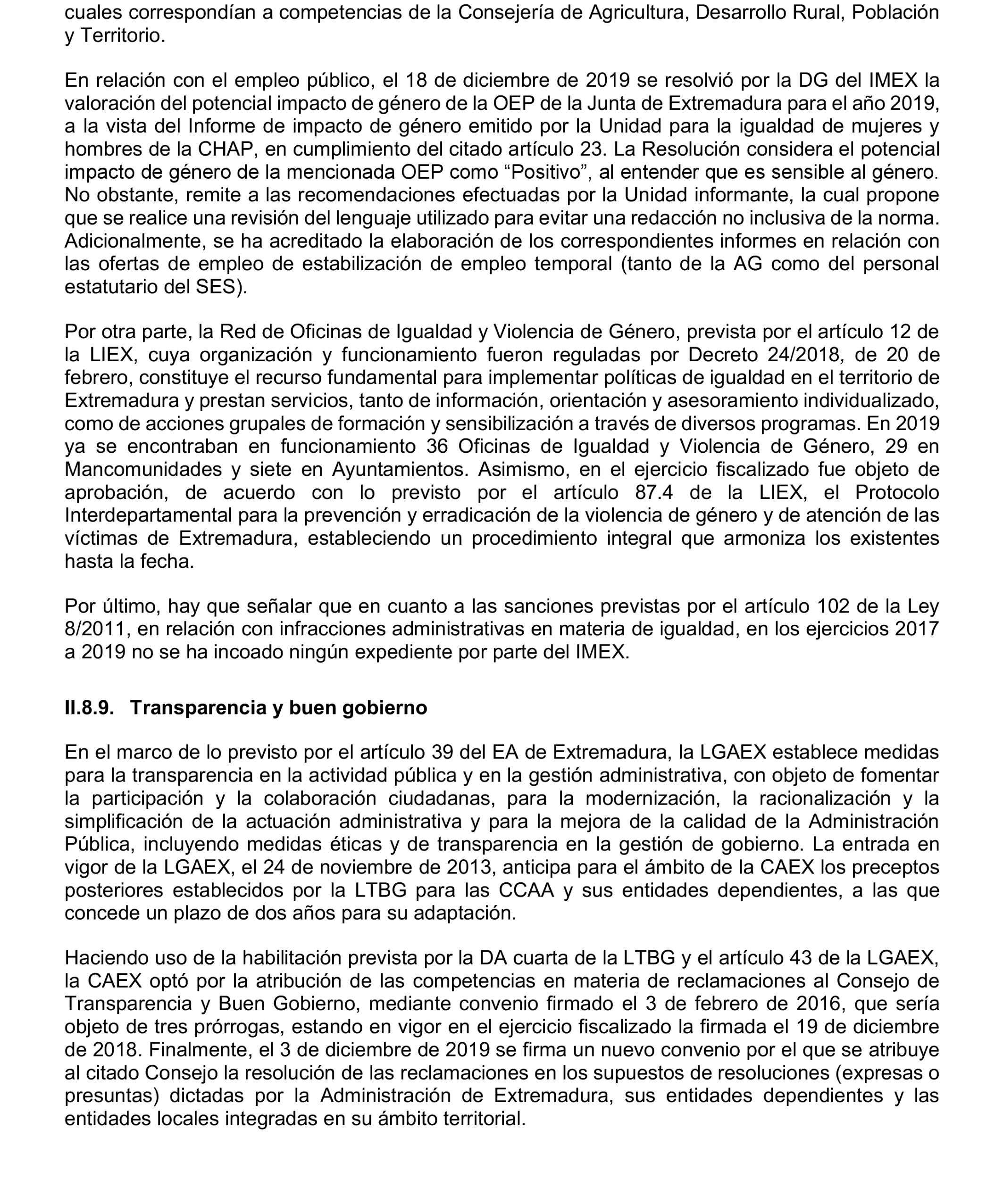 cuales correspondían a competencias de la Consejería de Agricultura, Desarrollo Rural, Población y Territorio.

En relación con el empleo público, el 18 de diciembre de 2019 se resolvió por la DG del IMEX la valoración del potencial impacto de género de la OEP de la Junta de Extremadura para el año 2019, a la vista del Informe de impacto de género emitido por la Unidad para la igualdad de mujeres y hombres de la CHAP, en cumplimiento del citado artículo 23. La Resolución considera el potencial impacto de género de la mencionada OEP como “Positivo”, al entender que es sensible al género. No obstante, remite a las recomendaciones efectuadas por la Unidad informante, la cual propone que se realice una revisión del lenguaje utilizado para evitar una redacción no inclusiva de la norma. Adicionalmente, se ha acreditado la elaboración de los correspondientes informes en relación con las ofertas de empleo de estabilización de empleo temporal (tanto de la AG como del personal estatutario del SES).

Por otra parte, la Red de Oficinas de Igualdad y Violencia de Género, prevista por el artículo 12 de la LIEX, cuya organización y funcionamiento fueron reguladas por Decreto 24/2018, de 20 de febrero, constituye el recurso fundamental para implementar políticas de igualdad en el territorio de Extremadura y prestan servicios, tanto de información, orientación y asesoramiento individualizado, como de acciones grupales de formación y sensibilización a través de diversos programas. En 2019 ya se encontraban en funcionamiento 36 Oficinas de Igualdad y Violencia de Género, 29 en Mancomunidades y siete en Ayuntamientos. Asimismo, en el ejercicio fiscalizado fue objeto de aprobación, de acuerdo con lo previsto por el artículo 87.4 de la LIEX, el Protocolo Interdepartamental para la prevención y erradicación de la violencia de género y de atención de las víctimas de Extremadura, estableciendo un procedimiento integral que armoniza los existentes hasta la fecha.

Por último, hay que señalar que en cuanto a las sanciones previstas por el artículo 102 de la Ley 8/2011, en relación con infracciones administrativas en materia de igualdad, en los ejercicios 2017 a 2019 no se ha incoado ningún expediente por parte del IMEX.

II.8.9. Transparencia y buen gobierno

En el marco de lo previsto por el artículo 39 del EA de Extremadura, la LGAEX establece medidas para la transparencia en la actividad pública y en la gestión administrativa, con objeto de fomentar la participación y la colaboración ciudadanas, para la modernización, la racionalización y la simplificación de la actuación administrativa y para la mejora de la calidad de la Administración Pública, incluyendo medidas éticas y de transparencia en la gestión de gobierno. La entrada en vigor de la LGAEX, el 24 de noviembre de 2013, anticipa para el ámbito de la CAEX los preceptos posteriores establecidos por la LTBG para las CCAA y sus entidades dependientes, a las que concede un plazo de dos años para su adaptación.

Haciendo uso de la habilitación prevista por la DA cuarta de la LTBG y el artículo 43 de la LGAEX, la CAEX optó por la atribución de las competencias en materia de reclamaciones al Consejo de Transparencia y Buen Gobierno, mediante convenio firmado el 3 de febrero de 2016, que sería objeto de tres prórrogas, estando en vigor en el ejercicio fiscalizado la firmada el 19 de diciembre de 2018. Finalmente, el 3 de diciembre de 2019 se firma un nuevo convenio por el que se atribuye al citado Consejo la resolución de las reclamaciones en los supuestos de resoluciones (expresas o presuntas) dictadas por la Administración de Extremadura, sus entidades dependientes y las entidades locales integradas en su ámbito territorial.